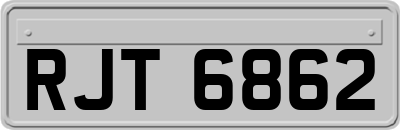 RJT 6862